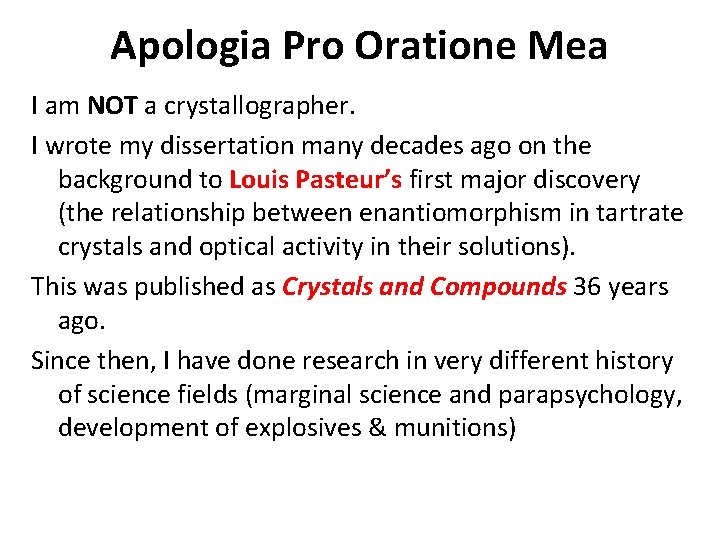 Apologia Pro Oratione Mea

I am NOT a crystallographer.

I wrote my dissertation many decades ago on the background to Louis Pasteur's first major discovery (the relationship between enantiomorphism in tartrate crystals and optical activity in their solutions).

This was published as Crystals and Compounds 36 years ago.

Since then, I have done research in very different history of science fields (marginal science and parapsychology, development of explosives & munitions)